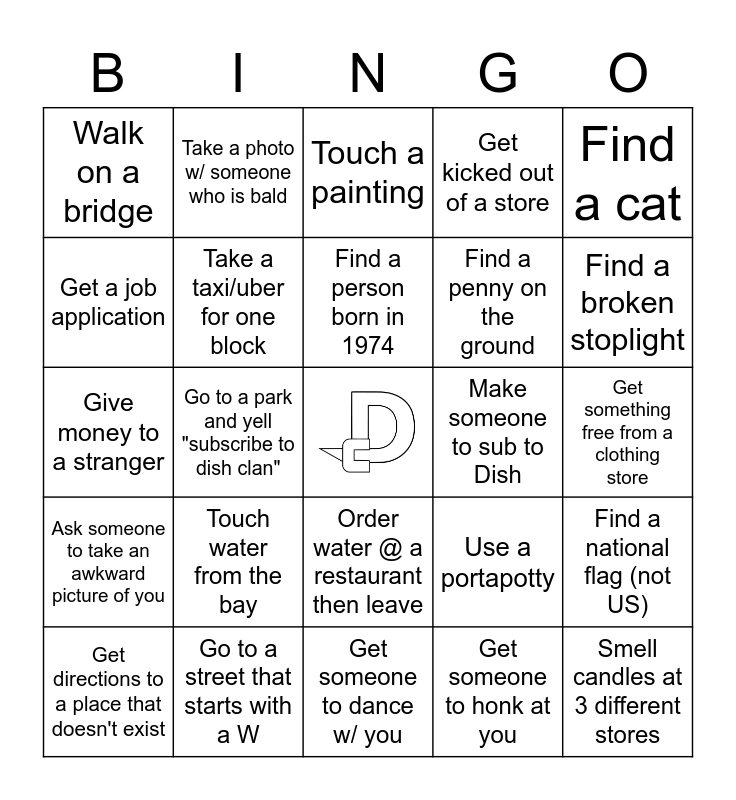 | B | I | N | G | O |
|---|---|---|---|---|
| Walk on a bridge | Take a photo w/ someone who is bald | Touch a painting | Get kicked out of a store | Find a cat |
| Get a job application | Take a taxi/uber for one block | Find a person born in 1974 | Find a penny on the ground | Find a broken stoplight |
| Give money to a stranger | Go to a park and yell "subscribe to dish clan" | D | Make someone to sub to Dish | Get something free from a clothing store |
| Ask someone to take an awkward picture of you | Touch water from the bay | Order water @ a restaurant then leave | Use a portapotty | Find a national flag (not US) |
| Get directions to a place that doesn't exist | Go to a street that starts with a W | Get someone to dance w/ you | Get someone to honk at you | Smell candles at 3 different stores |